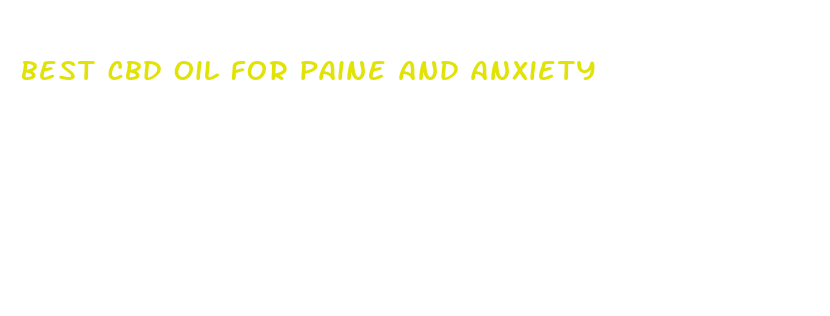 BEST CBD OIL FOR PAINE AND ANXIETY